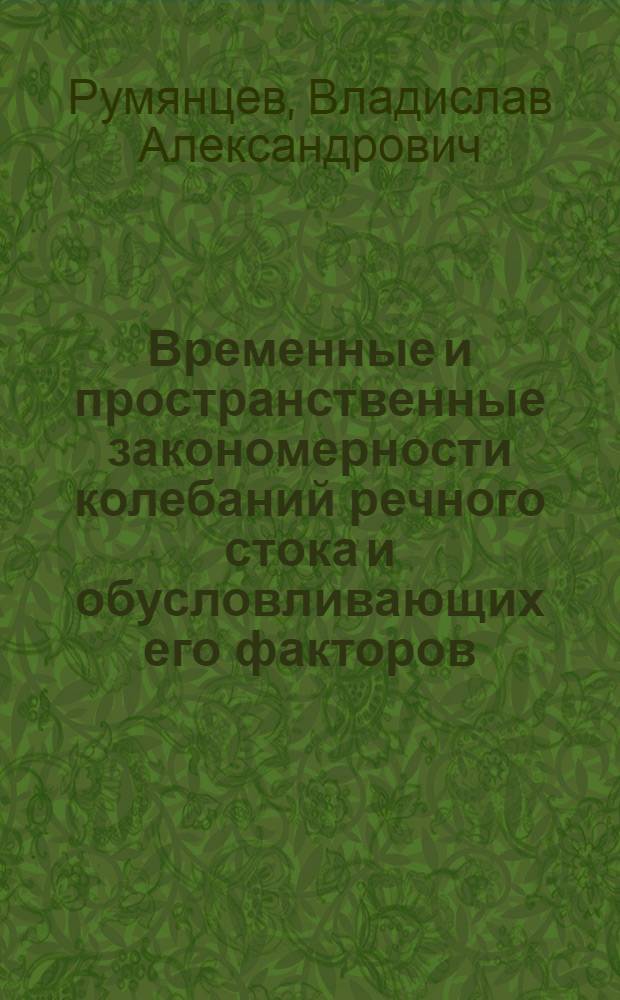 Румянцев, Владислав Александрович

Временные и пространственные закономерности колебаний речного стока и обусловливающих его факторов